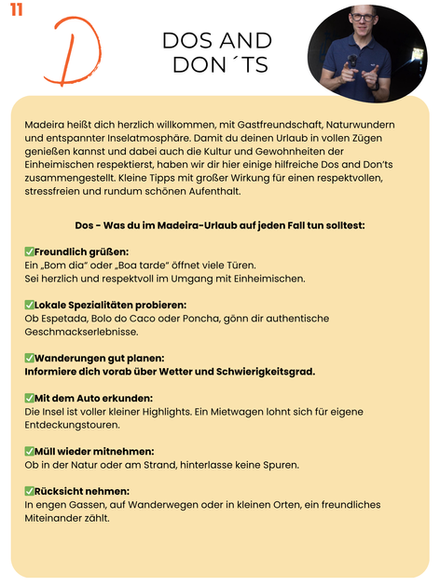 11

D

DOS AND DON´TS

Madeira heißt dich herzlich willkommen, mit Gastfreundschaft, Naturwundern und entspannter Inselatmosphäre. Damit du deinen Urlaub in vollen Zügen genießen kannst und dabei auch die Kultur und Gewohnheiten der Einheimischen respektierst, haben wir dir hier einige hilfreiche Dos and Don'ts zusammengestellt. Kleine Tipps mit großer Wirkung für einen respektvollen, stressfreien und rundum schönen Aufenthalt.

Dos - Was du im Madeira-Urlaub auf jeden Fall tun solltest:

✅Freundlich grüßen:
Ein „Bom dia" oder „Boa tarde" öffnet viele Türen.
Sei herzlich und respektvoll im Umgang mit Einheimischen.

✅Lokale Spezialitäten probieren:
Ob Espetada, Bolo do Caco oder Poncha, gönn dir authentische Geschmackserlebnisse.

✅Wanderungen gut planen:
Informiere dich vorab über Wetter und Schwierigkeitsgrad.

✅Mit dem Auto erkunden:
Die Insel ist voller kleiner Highlights. Ein Mietwagen lohnt sich für eigene Entdeckungstouren.

✅Müll wieder mitnehmen:
Ob in der Natur oder am Strand, hinterlasse keine Spuren.

✅Rücksicht nehmen:
In engen Gassen, auf Wanderwegen oder in kleinen Orten, ein freundliches Miteinander zählt.